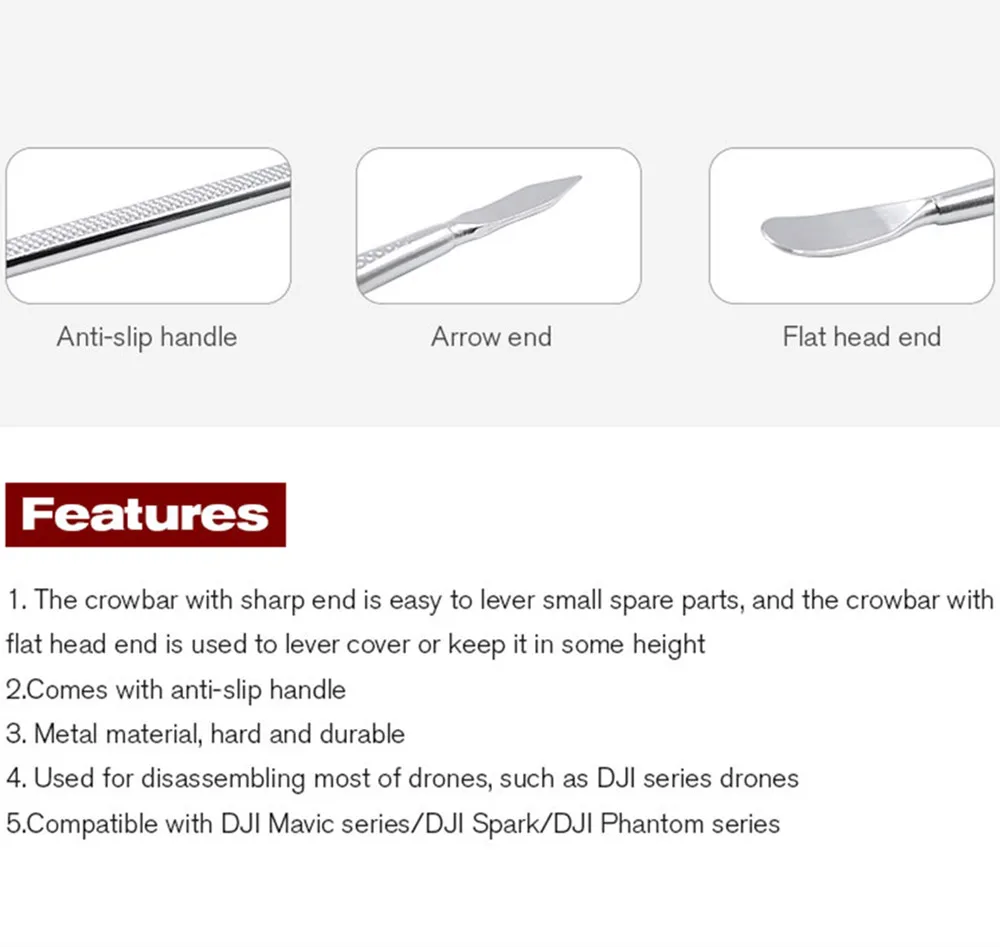 Anti-slip handle

Arrow end

Flat head end

Features

1. The crowbar with sharp end is easy to lever small spare parts, and the crowbar with flat head end is used to lever cover or keep it in some height
2.Comes with anti-slip handle
3. Metal material, hard and durable
4. Used for disassembling most of drones, such as DJI series drones
5.Compatible with DJI Mavic series/DJI Spark/DJI Phantom series